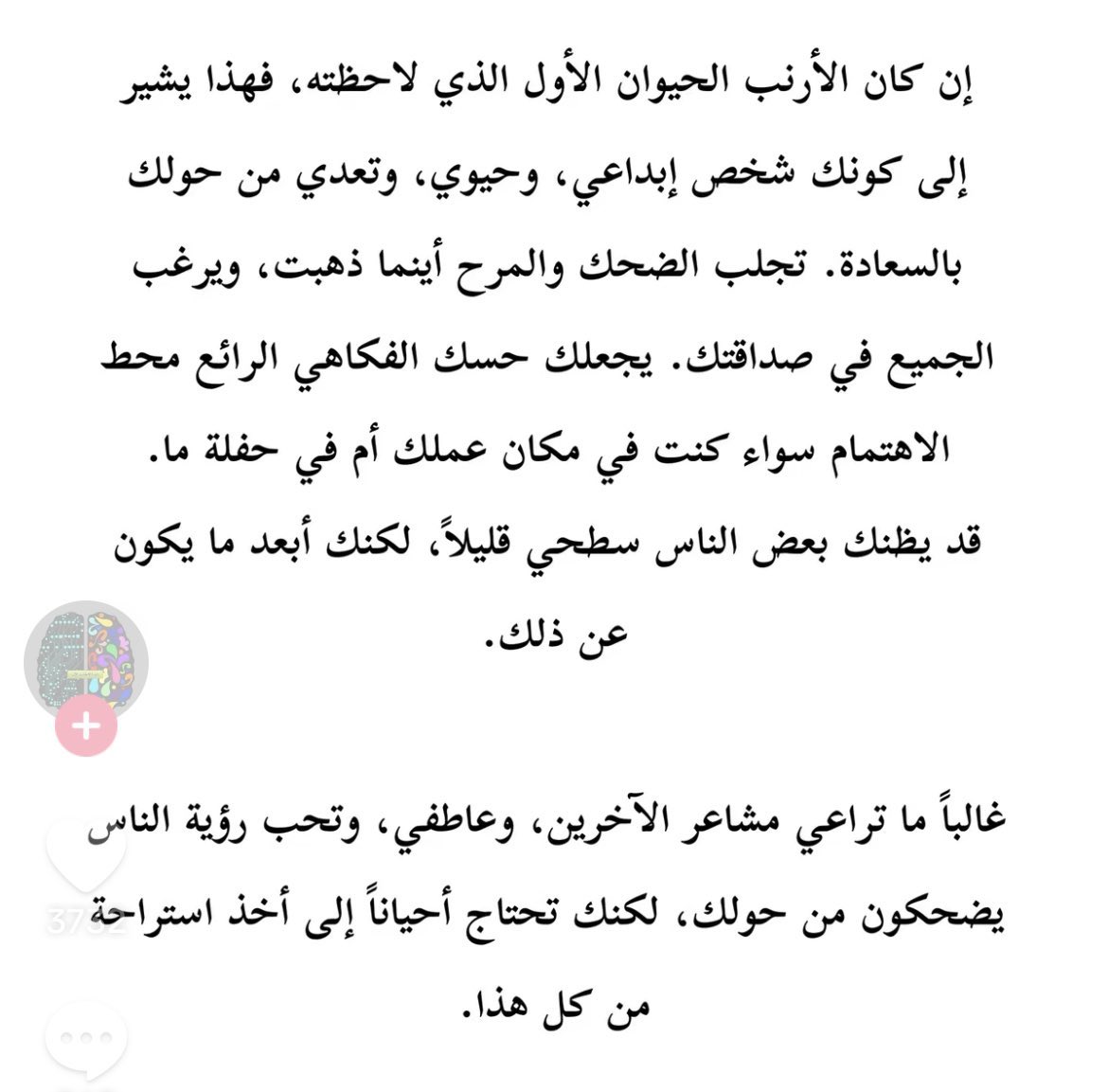 إن كان الأرنب الحيوان الأول الذي لاحظته، فهذا يشير إلى كونك شخص إبداعي، وحيوي، وتعدي من حولك بالسعادة. تجلب الضحك والمرح أينما ذهبت، ويرغب الجميع في صداقتك. يجعلك حسك الفكاهي الرائع محط الاهتمام سواء كنت في مكان عملك أم في حفلة ما. قد يظنك بعض الناس سطحي قليلاً، لكنك أبعد ما يكون عن ذلك.

غالباً ما تراعي مشاعر الآخرين، وعاطفي، وتحب رؤية الناس يضحكون من حولك، لكنك تحتاج أحياناً إلى أخذ استراحة من كل هذا.

3732